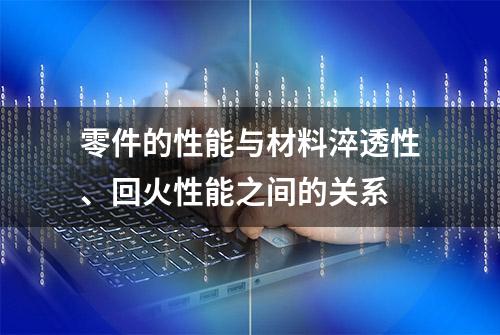 零件的性能与材料淬透性、回火性能之间的关系